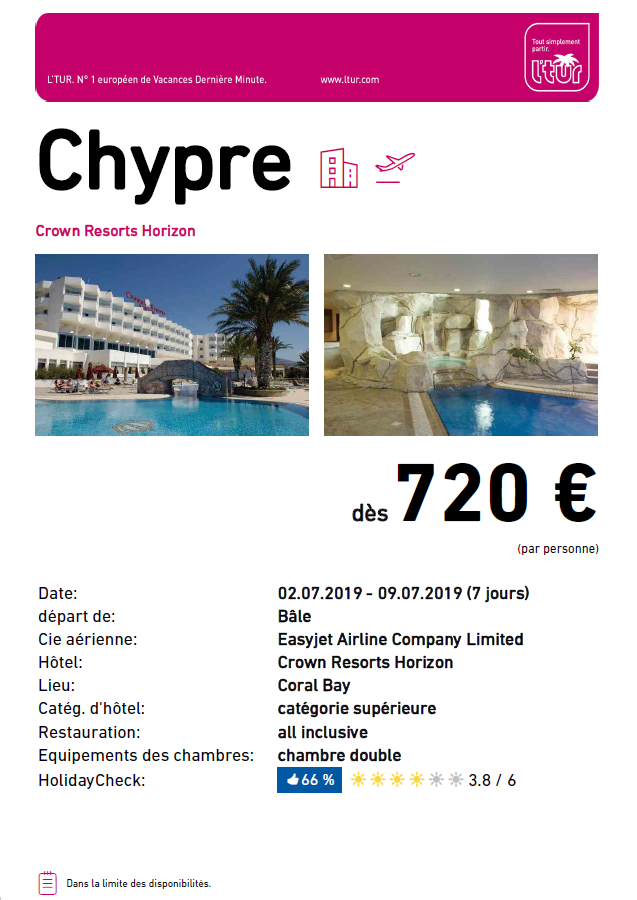 L'TUR. N° 1 européen de Vacances Dernière Minute.
www.ltur.com

Tout simplement partir.
l'tur

Chypre

Crown Resorts Horizon

dès 720 €

(par personne)

Date:
02.07.2019 - 09.07.2019 (7 jours)
départ de:
Bâle
Cie aérienne:
Easyjet Airline Company Limited
Hôtel:
Crown Resorts Horizon
Lieu:
Coral Bay
Catég. d'hôtel:
catégorie supérieure
Restauration:
all inclusive
Equipements des chambres:
chambre double
HolidayCheck:
66 %
3.8 / 6

Dans la limite des disponibilités.